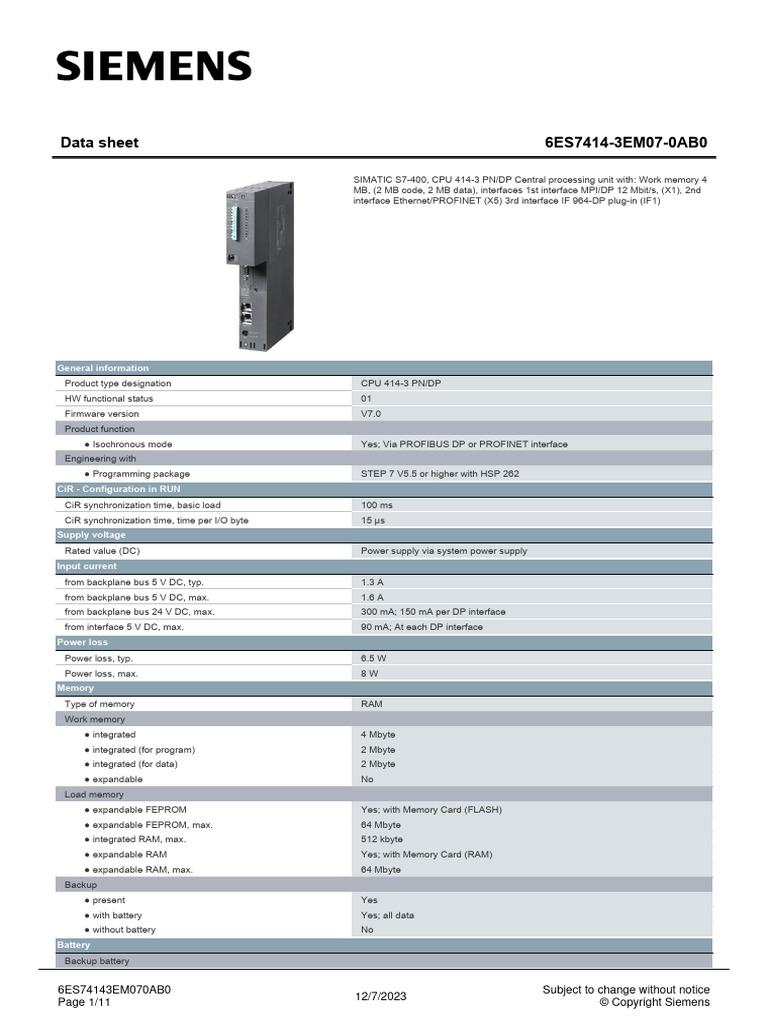 SIEMENS

Data sheet 6ES7414-3EM07-0AB0

SIMATIC S7-400, CPU 414-3 PN/DP Central processing unit with: Work memory 4 MB, (2 MB code, 2 MB data), interfaces 1st interface MPI/DP 12 Mbit/s, (X1), 2nd interface Ethernet/PROFINET (X5) 3rd interface IF 964-DP plug-in (IF1)

| General information | |
|---|---|
| Product type designation | CPU 414-3 PN/DP |
| HW functional status | 01 |
| Firmware version | V7.0 |
| Product function | |
| ● Isochronous mode | Yes; Via PROFIBUS DP or PROFINET interface |
| Engineering with | |
| ● Programming package | STEP 7 V5.5 or higher with HSP 262 |
| CiR - Configuration in RUN | |
| CiR synchronization time, basic load | 100 ms |
| CiR synchronization time, time per I/O byte | 15 µs |
| Supply voltage | |
| Rated value (DC) | Power supply via system power supply |
| Input current | |
| from backplane bus 5 V DC, typ. | 1.3 A |
| from backplane bus 5 V DC, max. | 1.6 A |
| from backplane bus 24 V DC, max. | 300 mA; 150 mA per DP interface |
| from interface 5 V DC, max. | 90 mA; At each DP interface |
| Power loss | |
| Power loss, typ. | 6.5 W |
| Power loss, max. | 8 W |
| Memory | |
| Type of memory | RAM |
| Work memory | |
| ● integrated | 4 Mbyte |
| ● integrated (for program) | 2 Mbyte |
| ● integrated (for data) | 2 Mbyte |
| ● expandable | No |
| Load memory | |
| ● expandable FEPROM | Yes; with Memory Card (FLASH) |
| ● expandable FEPROM, max. | 64 Mbyte |
| ● integrated RAM, max. | 512 kbyte |
| ● expandable RAM | Yes; with Memory Card (RAM) |
| ● expandable RAM, max. | 64 Mbyte |
| Backup | |
| ● present | Yes |
| ● with battery | Yes; all data |
| ● without battery | No |
| Battery | |
| Backup battery | |

6ES74143EM070AB0
Page 1/11

12/7/2023

Subject to change without notice
© Copyright Siemens